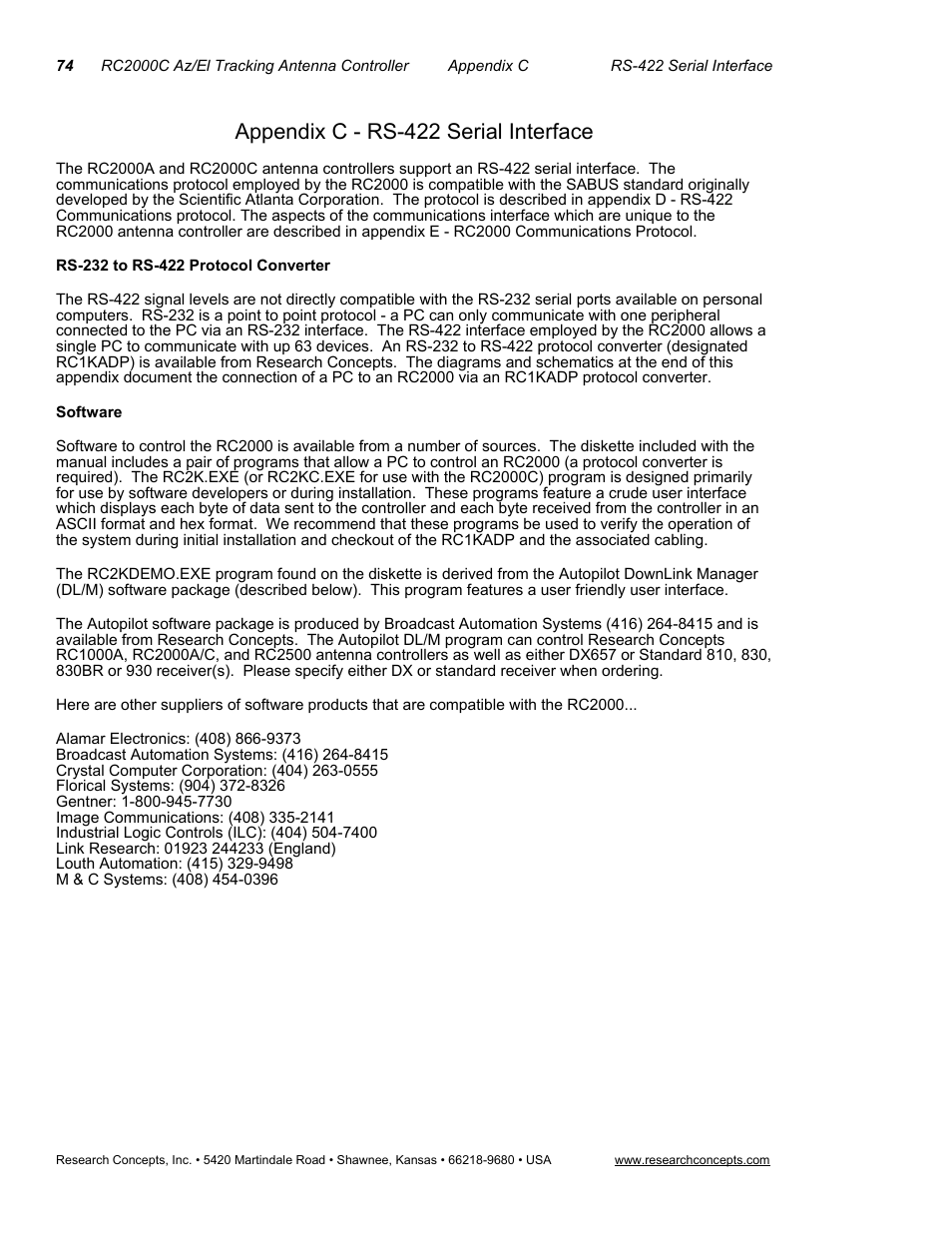 74 RC2000C Az/El Tracking Antenna Controller Appendix C RS-422 Serial Interface

Appendix C - RS-422 Serial Interface

The RC2000A and RC2000C antenna controllers support an RS-422 serial interface. The communications protocol employed by the RC2000 is compatible with the SABUS standard originally developed by the Scientific Atlanta Corporation. The protocol is described in appendix D - RS-422 Communications protocol. The aspects of the communications interface which are unique to the RC2000 antenna controller are described in appendix E - RC2000 Communications Protocol.

RS-232 to RS-422 Protocol Converter

The RS-422 signal levels are not directly compatible with the RS-232 serial ports available on personal computers. RS-232 is a point to point protocol - a PC can only communicate with one peripheral connected to the PC via an RS-232 interface. The RS-422 interface employed by the RC2000 allows a single PC to communicate with up 63 devices. An RS-232 to RS-422 protocol converter (designated RC1KADP) is available from Research Concepts. The diagrams and schematics at the end of this appendix document the connection of a PC to an RC2000 via an RC1KADP protocol converter.

Software

Software to control the RC2000 is available from a number of sources. The diskette included with the manual includes a pair of programs that allow a PC to control an RC2000 (a protocol converter is required). The RC2K.EXE (or RC2KC.EXE for use with the RC2000C) program is designed primarily for use by software developers or during installation. These programs feature a crude user interface which displays each byte of data sent to the controller and each byte received from the controller in an ASCII format and hex format. We recommend that these programs be used to verify the operation of the system during initial installation and checkout of the RC1KADP and the associated cabling.

The RC2KDEMO.EXE program found on the diskette is derived from the Autopilot DownLink Manager (DL/M) software package (described below). This program features a user friendly user interface.

The Autopilot software package is produced by Broadcast Automation Systems (416) 264-8415 and is available from Research Concepts. The Autopilot DL/M program can control Research Concepts RC1000A, RC2000A/C, and RC2500 antenna controllers as well as either DX657 or Standard 810, 830, 830BR or 930 receiver(s). Please specify either DX or standard receiver when ordering.

Here are other suppliers of software products that are compatible with the RC2000...

Alamar Electronics: (408) 866-9373
Broadcast Automation Systems: (416) 264-8415
Crystal Computer Corporation: (404) 263-0555
Florical Systems: (904) 372-8326
Gentner: 1-800-945-7730
Image Communications: (408) 335-2141
Industrial Logic Controls (ILC): (404) 504-7400
Link Research: 01923 244233 (England)
Louth Automation: (415) 329-9498
M & C Systems: (408) 454-0396

Research Concepts, Inc. • 5420 Martindale Road • Shawnee, Kansas • 66218-9680 • USA www.researchconcepts.com